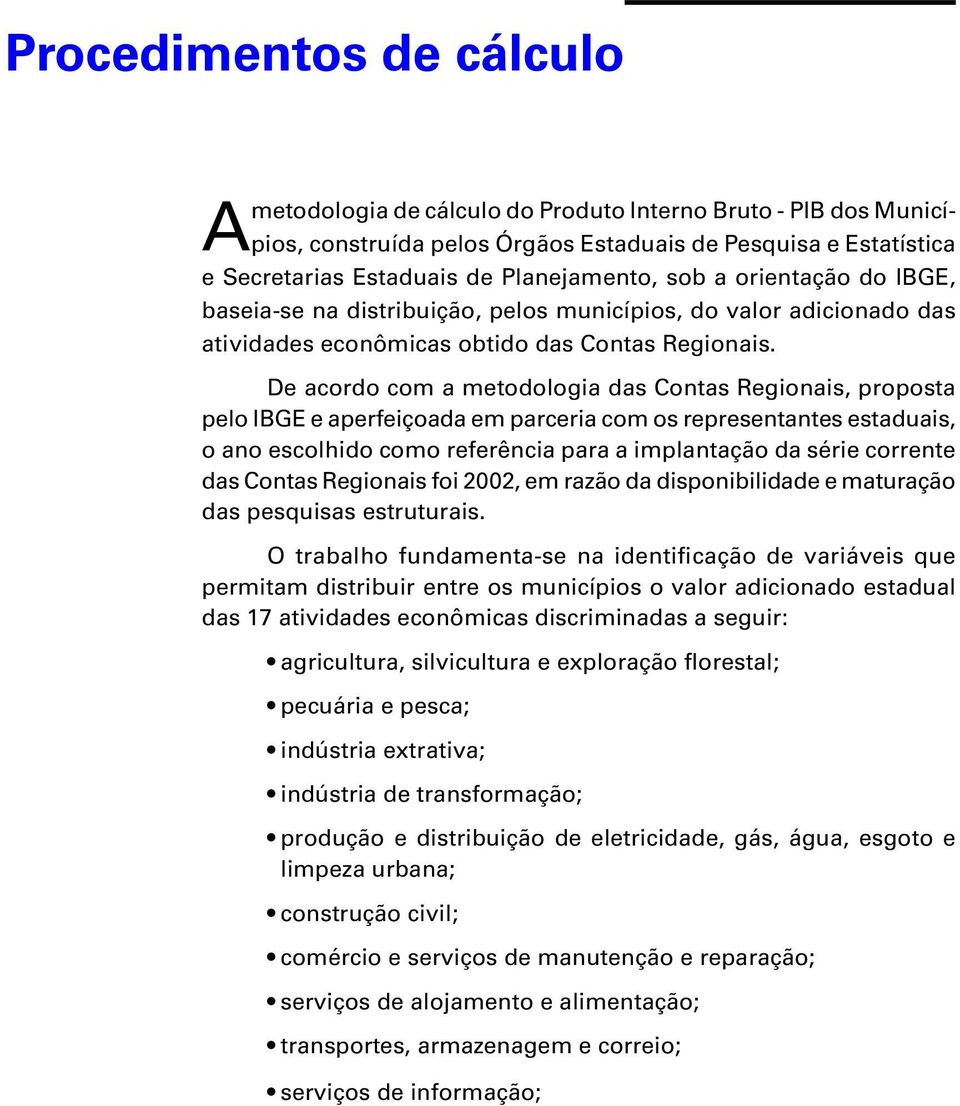 Procedimentos de cálculo

A metodologia de cálculo do Produto Interno Bruto - PIB dos Municípios, construída pelos Órgãos Estaduais de Pesquisa e Estatística e Secretarias Estaduais de Planejamento, sob a orientação do IBGE, baseia-se na distribuição, pelos municípios, do valor adicionado das atividades econômicas obtido das Contas Regionais.

De acordo com a metodologia das Contas Regionais, proposta pelo IBGE e aperfeiçoada em parceria com os representantes estaduais, o ano escolhido como referência para a implantação da série corrente das Contas Regionais foi 2002, em razão da disponibilidade e maturação das pesquisas estruturais.

O trabalho fundamenta-se na identificação de variáveis que permitam distribuir entre os municípios o valor adicionado estadual das 17 atividades econômicas discriminadas a seguir:

• agricultura, silvicultura e exploração florestal;

• pecuária e pesca;

• indústria extrativa;

• indústria de transformação;

• produção e distribuição de eletricidade, gás, água, esgoto e limpeza urbana;

• construção civil;

• comércio e serviços de manutenção e reparação;

• serviços de alojamento e alimentação;

• transportes, armazenagem e correio;

• serviços de informação;